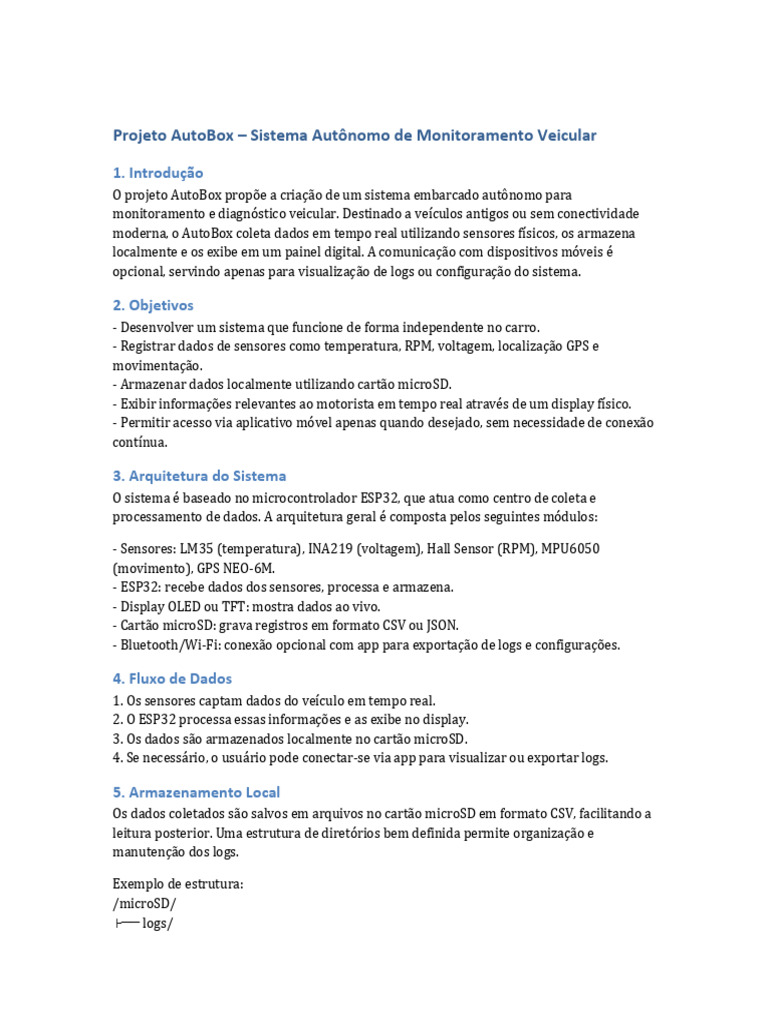 Projeto AutoBox – Sistema Autônomo de Monitoramento Veicular

1. Introdução
O projeto AutoBox propõe a criação de um sistema embarcado autônomo para monitoramento e diagnóstico veicular. Destinado a veículos antigos ou sem conectividade moderna, o AutoBox coleta dados em tempo real utilizando sensores físicos, os armazena localmente e os exibe em um painel digital. A comunicação com dispositivos móveis é opcional, servindo apenas para visualização de logs ou configuração do sistema.

2. Objetivos
- Desenvolver um sistema que funcione de forma independente no carro.
- Registrar dados de sensores como temperatura, RPM, voltagem, localização GPS e movimentação.
- Armazenar dados localmente utilizando cartão microSD.
- Exibir informações relevantes ao motorista em tempo real através de um display físico.
- Permitir acesso via aplicativo móvel apenas quando desejado, sem necessidade de conexão contínua.

3. Arquitetura do Sistema
O sistema é baseado no microcontrolador ESP32, que atua como centro de coleta e processamento de dados. A arquitetura geral é composta pelos seguintes módulos:

- Sensores: LM35 (temperatura), INA219 (voltagem), Hall Sensor (RPM), MPU6050 (movimento), GPS NEO-6M.
- ESP32: recebe dados dos sensores, processa e armazena.
- Display OLED ou TFT: mostra dados ao vivo.
- Cartão microSD: grava registros em formato CSV ou JSON.
- Bluetooth/Wi-Fi: conexão opcional com app para exportação de logs e configurações.

4. Fluxo de Dados
1. Os sensores captam dados do veículo em tempo real.
2. O ESP32 processa essas informações e as exibe no display.
3. Os dados são armazenados localmente no cartão microSD.
4. Se necessário, o usuário pode conectar-se via app para visualizar ou exportar logs.

5. Armazenamento Local
Os dados coletados são salvos em arquivos no cartão microSD em formato CSV, facilitando a leitura posterior. Uma estrutura de diretórios bem definida permite organização e manutenção dos logs.

Exemplo de estrutura:
/microSD/
├── logs/